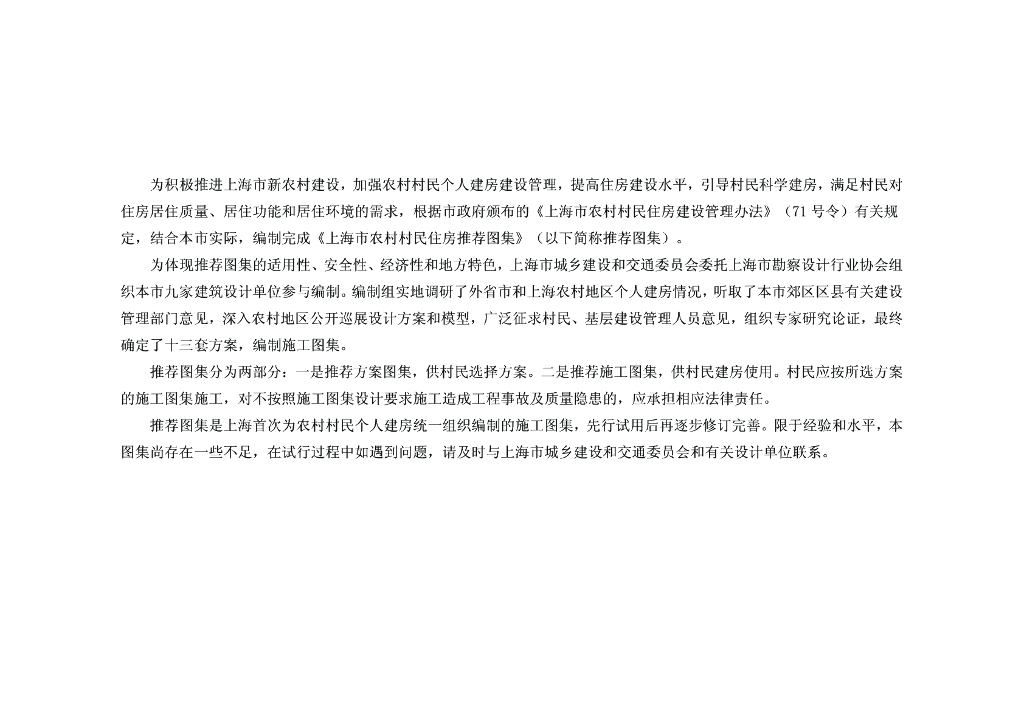 为积极推进上海市新农村建设，加强农村村民个人建房建设管理，提高住房建设水平，引导村民科学建房，满足村民对住房居住质量、居住功能和居住环境的需求，根据市政府颁布的《上海市农村村民住房建设管理办法》（71号令）有关规定，结合本市实际，编制完成《上海市农村村民住房推荐图集》（以下简称推荐图集）。

为体现推荐图集的适用性、安全性、经济性和地方特色，上海市城乡建设和交通委员会委托上海市勘察设计行业协会组织本市九家建筑设计单位参与编制。编制组实地调研了外省市和上海农村地区个人建房情况，听取了本市郊区区县有关建设管理部门意见，深入农村地区公开巡展设计方案和模型，广泛征求村民、基层建设管理人员意见，组织专家研究论证，最终确定了十三套方案，编制施工图集。

推荐图集分为两部分：一是推荐方案图集，供村民选择方案。二是推荐施工图集，供村民建房使用。村民应按所选方案的施工图集施工，对不按照施工图集设计要求施工造成工程事故及质量隐患的，应承担相应法律责任。

推荐图集是上海首次为农村村民个人建房统一组织编制的施工图集，先行试用后再逐步修订完善。限于经验和水平，本图集尚存在一些不足，在试行过程中如遇到问题，请及时与上海市城乡建设和交通委员会和有关设计单位联系。